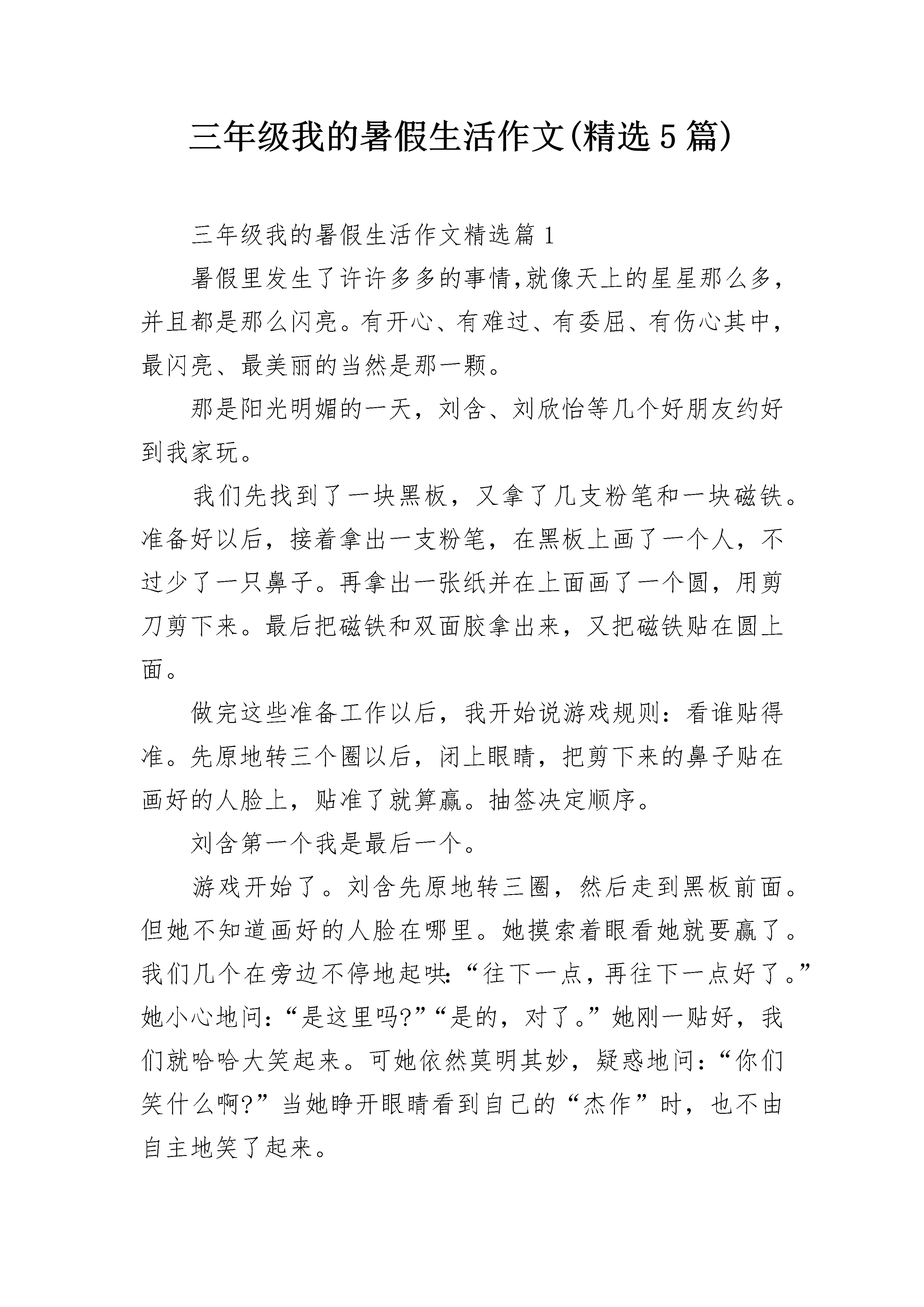 三年级我的暑假生活作文(精选5篇)

三年级我的暑假生活作文精选篇1

暑假里发生了许许多多的事情,就像天上的星星那么多,并且都是那么闪亮。有开心、有难过、有委屈、有伤心其中,最闪亮、最美丽的当然是那一颗。

那是阳光明媚的一天，刘含、刘欣怡等几个好朋友约好到我家玩。

我们先找到了一块黑板，又拿了几支粉笔和一块磁铁。准备好以后，接着拿出一支粉笔，在黑板上画了一个人，不过少了一只鼻子。再拿出一张纸并在上面画了一个圆，用剪刀剪下来。最后把磁铁和双面胶拿出来，又把磁铁贴在圆上面。

做完这些准备工作以后，我开始说游戏规则：看谁贴得准。先原地转三个圈以后，闭上眼睛，把剪下来的鼻子贴在画好的人脸上，贴准了就算赢。抽签决定顺序。

刘含第一个我是最后一个。

游戏开始了。刘含先原地转三圈，然后走到黑板前面。但她不知道画好的人脸在哪里。她摸索着眼看她就要赢了。我们几个在旁边不停地起哄:“往下一点，再往下一点好了。”她小心地问:“是这里吗?”“是的，对了。”她刚一贴好，我们就哈哈大笑起来。可她依然莫明其妙，疑惑地问:“你们笑什么啊?”当她睁开眼睛看到自己的“杰作”时，也不由自主地笑了起来。